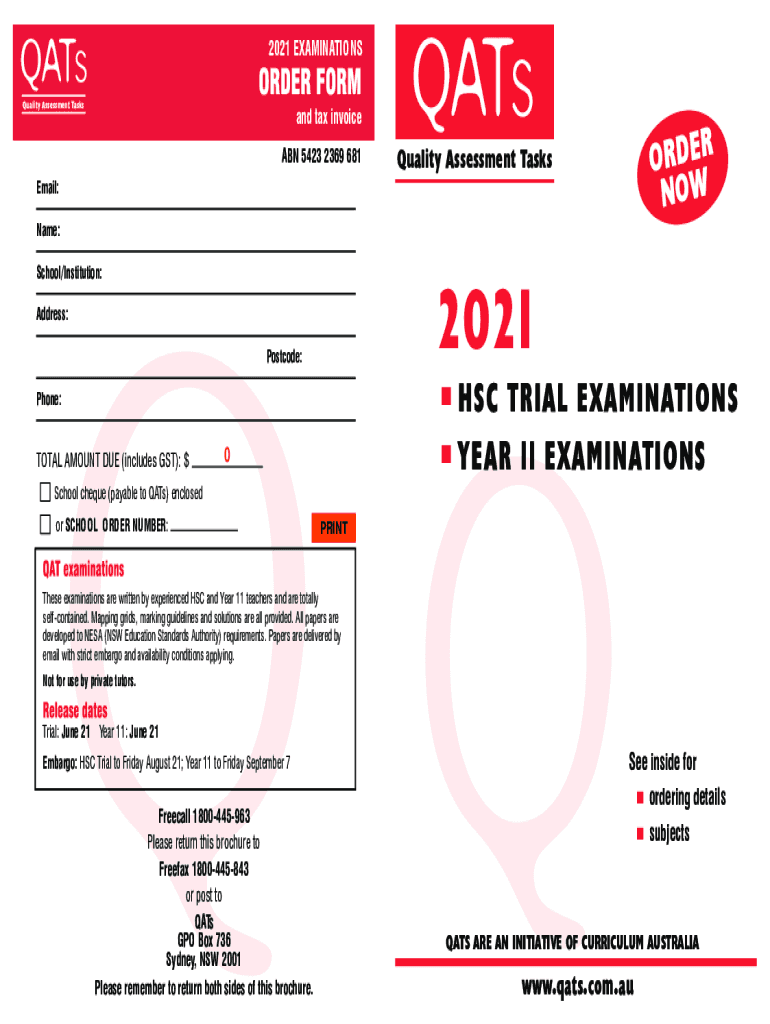 QATs
Quality Assessment Tasks

2021 EXAMINATIONS
ORDER FORM
and tax invoice

ABN 5423 2369 681

Email:

Name:

School/Institution:

Address:

Postcode:

Phone:

TOTAL AMOUNT DUE (includes GST): $ 0

School cheque (payable to QATs) enclosed

or SCHOOL ORDER NUMBER:

PRINT

QAT examinations

These examinations are written by experienced HSC and Year 11 teachers and are totally self-contained. Mapping grids, marking guidelines and solutions are all provided. All papers are developed to NESA (NSW Education Standards Authority) requirements. Papers are delivered by email with strict embargo and availability conditions applying.

Not for use by private tutors.

Release dates

Trial: June 21 Year 11: June 21

Embargo: HSC Trial to Friday August 21; Year 11 to Friday September 7

Freecall 1800-445-963
Please return this brochure to
Freefax 1800-445-843
or post to
QATs
GPO Box 736
Sydney, NSW 2001

Please remember to return both sides of this brochure.

QATs
Quality Assessment Tasks

ORDER NOW

2021

HSC TRIAL EXAMINATIONS
YEAR 11 EXAMINATIONS

See inside for
ordering details
subjects

QATS ARE AN INITIATIVE OF CURRICULUM AUSTRALIA

www.qats.com.au